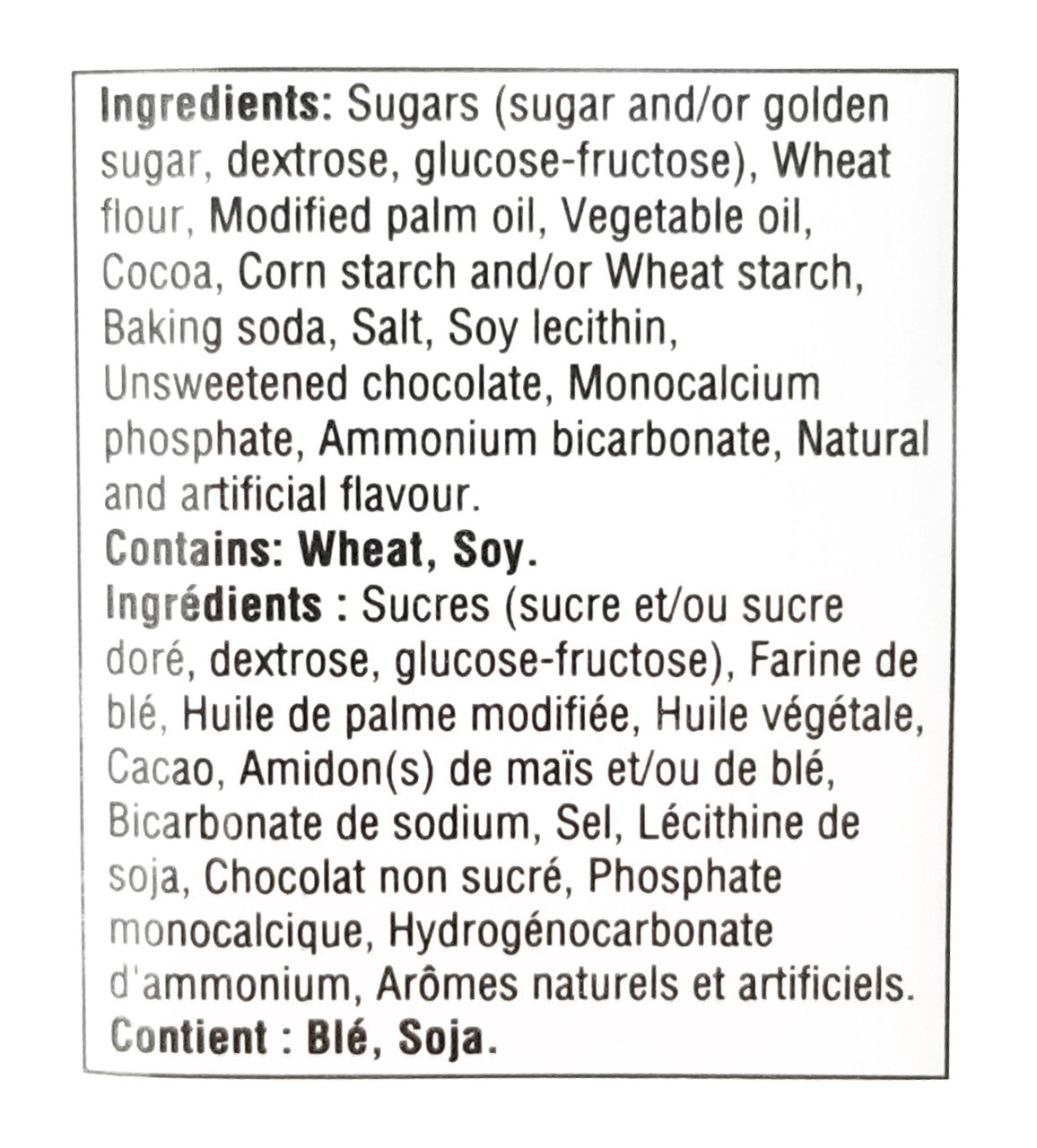 Ingredients: Sugars (sugar and/or golden sugar, dextrose, glucose-fructose), Wheat flour, Modified palm oil, Vegetable oil, Cocoa, Corn starch and/or Wheat starch, Baking soda, Salt, Soy lecithin, Unsweetened chocolate, Monocalcium phosphate, Ammonium bicarbonate, Natural and artificial flavour.

Contains: Wheat, Soy.

Ingrédients : Sucres (sucre et/ou sucre doré, dextrose, glucose-fructose), Farine de blé, Huile de palme modifiée, Huile végétale, Cacao, Amidon(s) de maïs et/ou de blé, Bicarbonate de sodium, Sel, Lécithine de soja, Chocolat non sucré, Phosphate monocalcique, Hydrogénocarbonate d'ammonium, Arômes naturels et artificiels.

Contient : Blé, Soja.